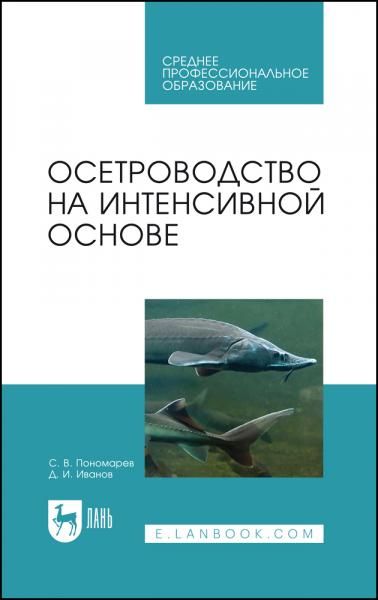 СРЕДНЕЕ ПРОФЕССИОНАЛЬНОЕ ОБРАЗОВАНИЕ

ОСЕТРОВОДСТВО НА ИНТЕНСИВНОЙ ОСНОВЕ

С. В. Пономарев
Д. И. Иванов

ЛАНЬ

E.LANBOOK.COM